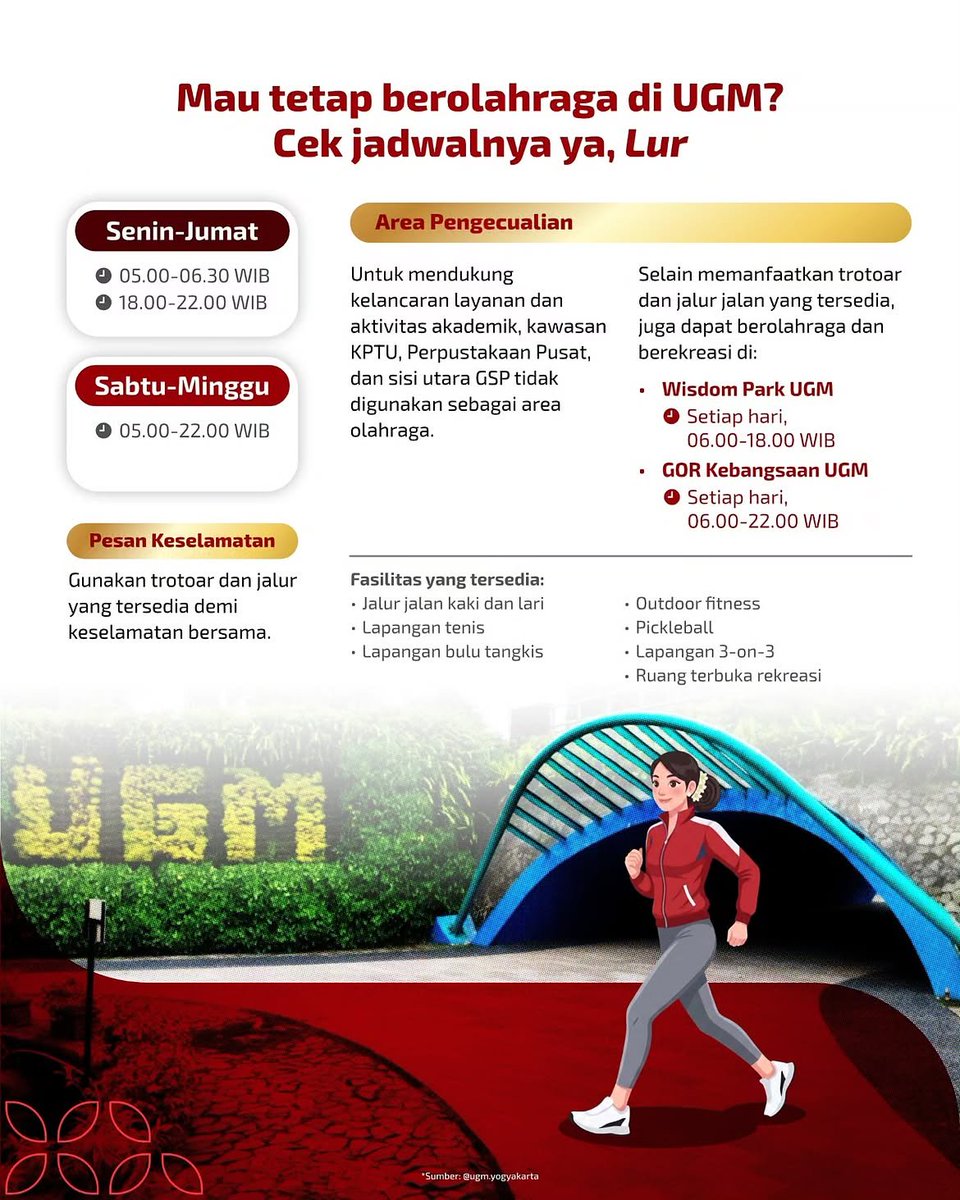 Mau tetap berolahraga di UGM?
Cek jadwalnya ya, Lur

Senin-Jumat
05.00-06.30 WIB
18.00-22.00 WIB

Sabtu-Minggu
05.00-22.00 WIB

Pesan Keselamatan

Gunakan trotoar dan jalur yang tersedia demi keselamatan bersama.

Area Pengecualian

Untuk mendukung kelancaran layanan dan aktivitas akademik, kawasan KPTU, Perpustakaan Pusat, dan sisi utara GSP tidak digunakan sebagai area olahraga.

Selain memanfaatkan trotoar dan jalur jalan yang tersedia, juga dapat berolahraga dan berekreasi di:

• Wisdom Park UGM
Setiap hari, 06.00-18.00 WIB
• GOR Kebangsaan UGM
Setiap hari, 06.00-22.00 WIB

Fasilitas yang tersedia:
• Jalur jalan kaki dan lari
• Lapangan tenis
• Lapangan bulu tangkis
• Outdoor fitness
• Pickleball
• Lapangan 3-on-3
• Ruang terbuka rekreasi

UGM

*Sumber: @ugm.yogyakarta